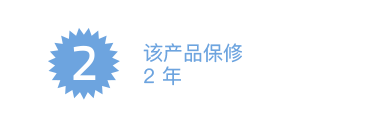 2

该产品保修
2 年